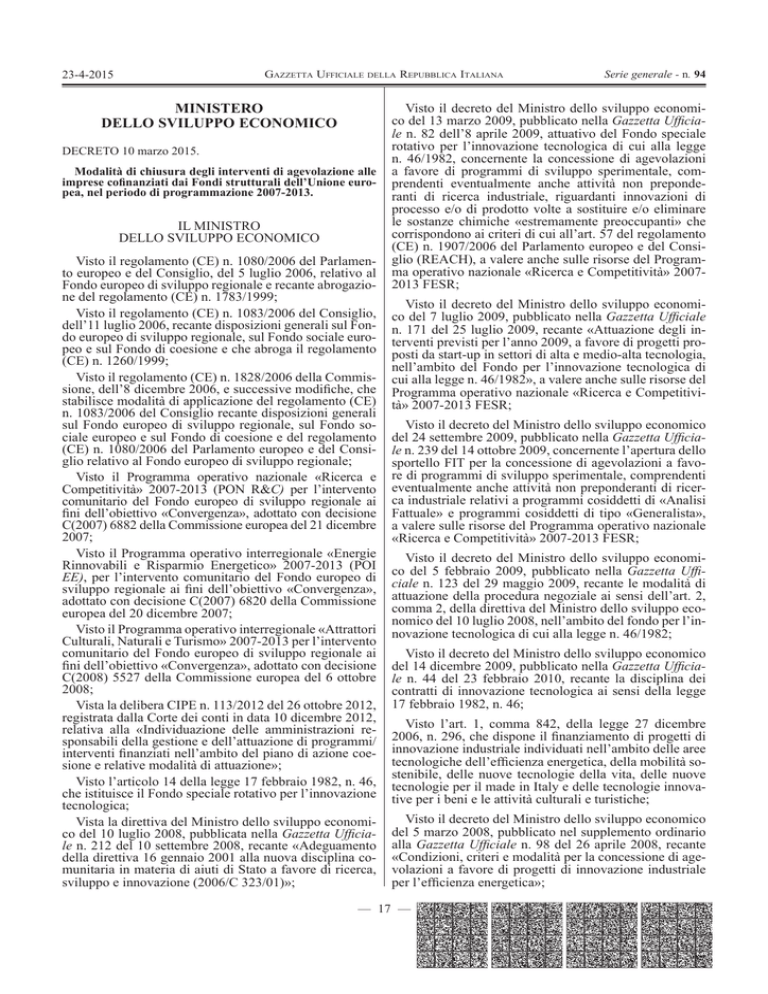 23-4-2015 GAZZETTA UFFICIALE DELLA REPUBBLICA ITALIANA Serie generale - n. 94

MINISTERO DELLO SVILUPPO ECONOMICO

DECRETO 10 marzo 2015.

Modalità di chiusura degli interventi di agevolazione alle imprese cofinanziati dai Fondi strutturali dell'Unione europea, nel periodo di programmazione 2007-2013.

IL MINISTRO DELLO SVILUPPO ECONOMICO

Visto il regolamento (CE) n. 1080/2006 del Parlamento europeo e del Consiglio, del 5 luglio 2006, relativo al Fondo europeo di sviluppo regionale e recante abrogazione del regolamento (CE) n. 1783/1999;

Visto il regolamento (CE) n. 1083/2006 del Consiglio, dell'11 luglio 2006, recante disposizioni generali sul Fondo europeo di sviluppo regionale, sul Fondo sociale europeo e sul Fondo di coesione e che abroga il regolamento (CE) n. 1260/1999;

Visto il regolamento (CE) n. 1828/2006 della Commissione, dell'8 dicembre 2006, e successive modifiche, che stabilisce modalità di applicazione del regolamento (CE) n. 1083/2006 del Consiglio recante disposizioni generali sul Fondo europeo di sviluppo regionale, sul Fondo sociale europeo e sul Fondo di coesione e del regolamento (CE) n. 1080/2006 del Parlamento europeo e del Consiglio relativo al Fondo europeo di sviluppo regionale;

Visto il Programma operativo nazionale «Ricerca e Competitività» 2007-2013 (PON R&C) per l'intervento comunitario del Fondo europeo di sviluppo regionale ai fini dell'obiettivo «Convergenza», adottato con decisione C(2007) 6882 della Commissione europea del 21 dicembre 2007;

Visto il Programma operativo interregionale «Energie Rinnovabili e Risparmio Energetico» 2007-2013 (POI EE), per l'intervento comunitario del Fondo europeo di sviluppo regionale ai fini dell'obiettivo «Convergenza», adottato con decisione C(2007) 6820 della Commissione europea del 20 dicembre 2007;

Visto il Programma operativo interregionale «Attrattori Culturali, Naturali e Turismo» 2007-2013 per l'intervento comunitario del Fondo europeo di sviluppo regionale ai fini dell'obiettivo «Convergenza», adottato con decisione C(2008) 5527 della Commissione europea del 6 ottobre 2008;

Vista la delibera CIPE n. 113/2012 del 26 ottobre 2012, registrata dalla Corte dei conti in data 10 dicembre 2012, relativa alla «Individuazione delle amministrazioni responsabili della gestione e dell'attuazione di programmi/interventi finanziati nell'ambito del piano di azione coesione e relative modalità di attuazione»;

Visto l'articolo 14 della legge 17 febbraio 1982, n. 46, che istituisce il Fondo speciale rotativo per l'innovazione tecnologica;

Vista la direttiva del Ministro dello sviluppo economico del 10 luglio 2008, pubblicata nella Gazzetta Ufficiale n. 212 del 10 settembre 2008, recante «Adeguamento della direttiva 16 gennaio 2001 alla nuova disciplina comunitaria in materia di aiuti di Stato a favore di ricerca, sviluppo e innovazione (2006/C 323/01)»;

Visto il decreto del Ministro dello sviluppo economico del 13 marzo 2009, pubblicato nella Gazzetta Ufficiale n. 82 dell'8 aprile 2009, attuativo del Fondo speciale rotativo per l'innovazione tecnologica di cui alla legge n. 46/1982, concernente la concessione di agevolazioni a favore di programmi di sviluppo sperimentale, comprendenti eventualmente anche attività non preponderanti di ricerca industriale, riguardanti innovazioni di processo e/o di prodotto volte a sostituire e/o eliminare le sostanze chimiche «estremamente preoccupanti» che corrispondono ai criteri di cui all'art. 57 del regolamento (CE) n. 1907/2006 del Parlamento europeo e del Consiglio (REACH), a valere anche sulle risorse del Programma operativo nazionale «Ricerca e Competitività» 2007-2013 FESR;

Visto il decreto del Ministro dello sviluppo economico del 7 luglio 2009, pubblicato nella Gazzetta Ufficiale n. 171 del 25 luglio 2009, recante «Attuazione degli interventi previsti per l'anno 2009, a favore di progetti proposti da start-up in settori di alta e medio-alta tecnologia, nell'ambito del Fondo per l'innovazione tecnologica di cui alla legge n. 46/1982», a valere anche sulle risorse del Programma operativo nazionale «Ricerca e Competitività» 2007-2013 FESR;

Visto il decreto del Ministro dello sviluppo economico del 24 settembre 2009, pubblicato nella Gazzetta Ufficiale n. 239 del 14 ottobre 2009, concernente l'apertura dello sportello FIT per la concessione di agevolazioni a favore di programmi di sviluppo sperimentale, comprendenti eventualmente anche attività non preponderanti di ricerca industriale relativi a programmi cosiddetti di «Analisi Fattuale» e programmi cosiddetti di tipo «Generalista», a valere sulle risorse del Programma operativo nazionale «Ricerca e Competitività» 2007-2013 FESR;

Visto il decreto del Ministro dello sviluppo economico del 5 febbraio 2009, pubblicato nella Gazzetta Ufficiale n. 123 del 29 maggio 2009, recante le modalità di attuazione della procedura negoziale ai sensi dell'art. 2, comma 2, della direttiva del Ministro dello sviluppo economico del 10 luglio 2008, nell'ambito del fondo per l'innovazione tecnologica di cui alla legge n. 46/1982;

Visto il decreto del Ministro dello sviluppo economico del 14 dicembre 2009, pubblicato nella Gazzetta Ufficiale n. 44 del 23 febbraio 2010, recante la disciplina dei contratti di innovazione tecnologica ai sensi della legge 17 febbraio 1982, n. 46;

Visto l'art. 1, comma 842, della legge 27 dicembre 2006, n. 296, che dispone il finanziamento di progetti di innovazione industriale individuati nell'ambito delle aree tecnologiche dell'efficienza energetica, della mobilità sostenibile, delle nuove tecnologie della vita, delle nuove tecnologie per il made in Italy e delle tecnologie innovative per i beni e le attività culturali e turistiche;

Visto il decreto del Ministro dello sviluppo economico del 5 marzo 2008, pubblicato nel supplemento ordinario alla Gazzetta Ufficiale n. 98 del 26 aprile 2008, recante «Condizioni, criteri e modalità per la concessione di agevolazioni a favore di progetti di innovazione industriale per l'efficienza energetica»;

— 17 —